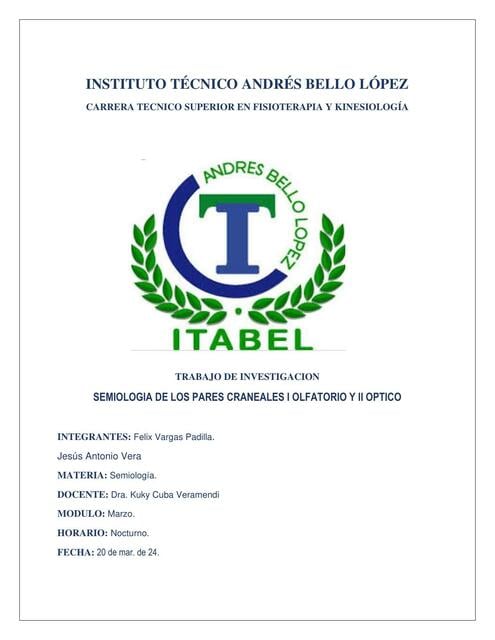 INSTITUTO TÉCNICO ANDRÉS BELLO LÓPEZ

CARRERA TECNICO SUPERIOR EN FISIOTERAPIA Y KINESIOLOGÍA

ANDRES BELLO LOPEZ

T

ITABEL

TRABAJO DE INVESTIGACION

SEMIOLOGIA DE LOS PARES CRANEALES I OLFATORIO Y II OPTICO

INTEGRANTES: Felix Vargas Padilla.

Jesús Antonio Vera

MATERIA: Semiología.

DOCENTE: Dra. Kuky Cuba Veramendi

MODULO: Marzo.

HORARIO: Nocturno.

FECHA: 20 de mar. de 24.